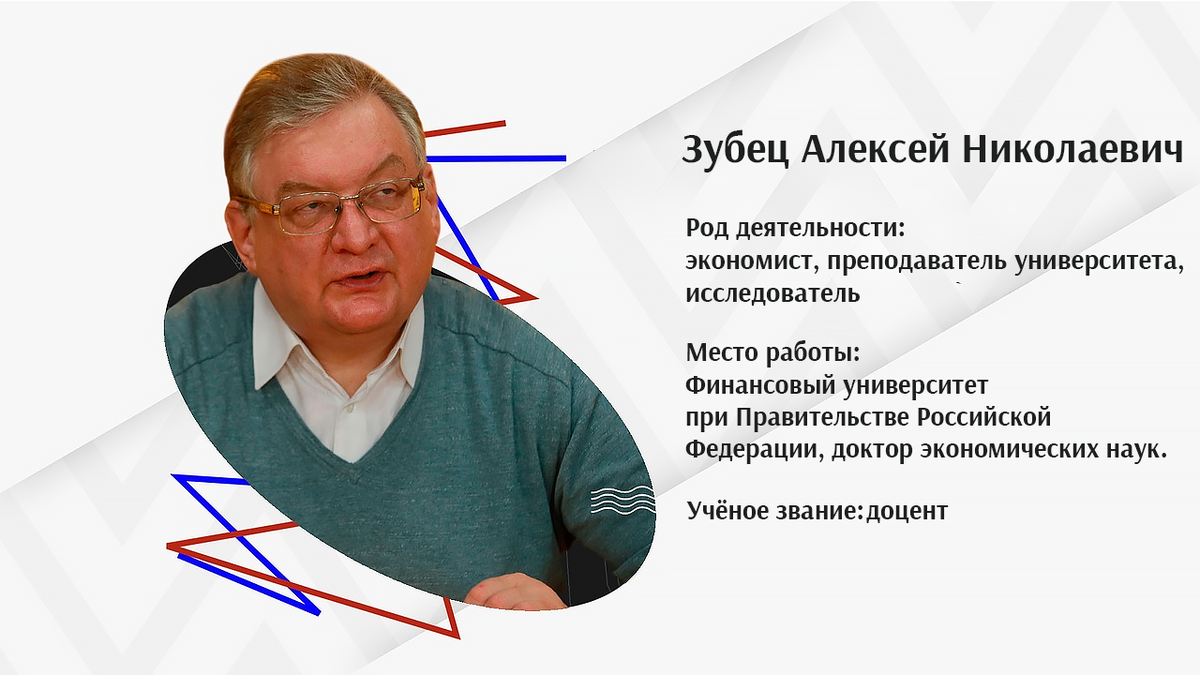 Зубец Алексей Николаевич

Род деятельности:
экономист, преподаватель университета, исследователь

Место работы:
Финансовый университет при Правительстве Российской Федерации, доктор экономических наук.

Учёное звание:доцент